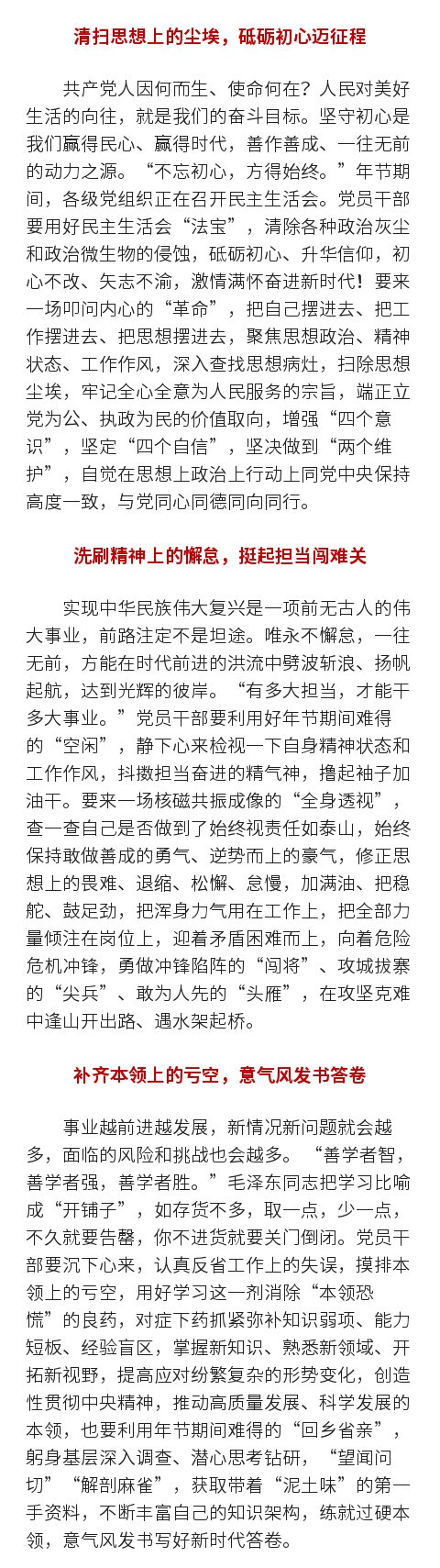 清扫思想上的尘埃，砥砺初心迈征程

共产党人因何而生、使命何在？人民对美好生活的向往，就是我们的奋斗目标。坚守初心是我们赢得民心、赢得时代，善作善成、一往无前的动力之源。“不忘初心，方得始终。”年节期间，各级党组织正在召开民主生活会。党员干部要用好民主生活会“法宝”，清除各种政治灰尘和政治微生物的侵蚀，砥砺初心、升华信仰，初心不改、矢志不渝，激情满怀奋进新时代！要来一场叩问内心的“革命”，把自己摆进去、把工作摆进去、把思想摆进去，聚焦思想政治、精神状态、工作作风，深入查找思想病灶，扫除思想尘埃，牢记全心全意为人民服务的宗旨，端正立党为公、执政为民的价值取向，增强“四个意识”，坚定“四个自信”，坚决做到“两个维护”，自觉在思想上政治上行动上同党中央保持高度一致，与党同心同德同向同行。

洗刷精神上的懈怠，挺起担当闯难关

实现中华民族伟大复兴是一项前无古人的伟大事业，前路注定不是坦途。唯永不懈怠，一往无前，方能在时代前进的洪流中劈波斩浪、扬帆起航，达到光辉的彼岸。“有多大担当，才能干多大事业。”党员干部要利用好年节期间难得的“空闲”，静下心来检视一下自身精神状态和工作作风，抖擞担当奋进的精气神，撸起袖子加油干。要来一场核磁共振成像的“全身透视”，查一查自己是否做到了始终视责任如泰山，始终保持敢做善成的勇气、逆势而上的豪气，修正思想上的畏难、退缩、松懈、怠慢，加满油、把稳舵、鼓足劲，把浑身力气用在工作上，把全部力量倾注在岗位上，迎着矛盾困难而上，向着危险危机冲锋，勇做冲锋陷阵的“闯将”、攻城拔寨的“尖兵”、敢为人先的“头雁”，在攻坚克难中逢山开出路、遇水架起桥。

补齐本领上的亏空，意气风发书答卷

事业越前进越发展，新情况新问题就会越多，面临的风险和挑战也会越多。“善学者智，善学者强，善学者胜。”毛泽东同志把学习比喻成“开铺子”，如存货不多，取一点，少一点，不久就要告罄，你不进货就要关门倒闭。党员干部要沉下心来，认真反省工作上的失误，摸排本领上的亏空，用好学习这一剂消除“本领恐慌”的良药，对症下药抓紧弥补知识弱项、能力短板、经验盲区，掌握新知识、熟悉新领域、开拓新视野，提高应对纷繁复杂的形势变化，创造性贯彻中央精神，推动高质量发展、科学发展的本领，也要利用年节期间难得的“回乡省亲”，躬身基层深入调查、潜心思考钻研，“望闻问切”“解剖麻雀”，获取带着“泥土味”的第一手资料，不断丰富自己的知识架构，练就过硬本领，意气风发书写好新时代答卷。